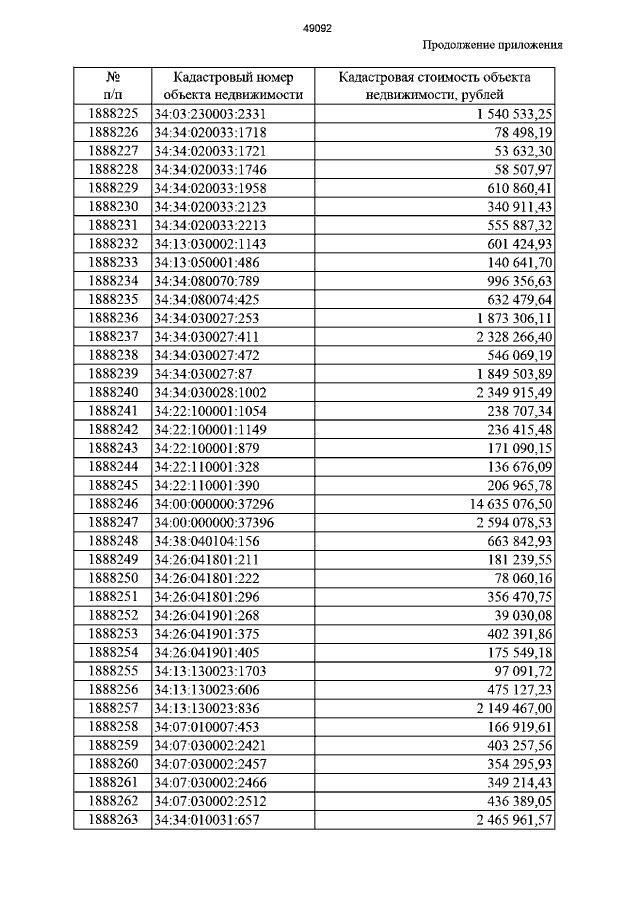 49092

Продолжение приложения

| № п/п | Кадастровый номер объекта недвижимости | Кадастровая стоимость объекта недвижимости, рублей |
|---|---|---|
| 1888225 | 34:03:230003:2331 | 1 540 533,25 |
| 1888226 | 34:34:020033:1718 | 78 498,19 |
| 1888227 | 34:34:020033:1721 | 53 632,30 |
| 1888228 | 34:34:020033:1746 | 58 507,97 |
| 1888229 | 34:34:020033:1958 | 610 860,41 |
| 1888230 | 34:34:020033:2123 | 340 911,43 |
| 1888231 | 34:34:020033:2213 | 555 887,32 |
| 1888232 | 34:13:030002:1143 | 601 424,93 |
| 1888233 | 34:13:050001:486 | 140 641,70 |
| 1888234 | 34:34:080070:789 | 996 356,63 |
| 1888235 | 34:34:080074:425 | 632 479,64 |
| 1888236 | 34:34:030027:253 | 1 873 306,11 |
| 1888237 | 34:34:030027:411 | 2 328 266,40 |
| 1888238 | 34:34:030027:472 | 546 069,19 |
| 1888239 | 34:34:030027:87 | 1 849 503,89 |
| 1888240 | 34:34:030028:1002 | 2 349 915,49 |
| 1888241 | 34:22:100001:1054 | 238 707,34 |
| 1888242 | 34:22:100001:1149 | 236 415,48 |
| 1888243 | 34:22:100001:879 | 171 090,15 |
| 1888244 | 34:22:110001:328 | 136 676,09 |
| 1888245 | 34:22:110001:390 | 206 965,78 |
| 1888246 | 34:00:000000:37296 | 14 635 076,50 |
| 1888247 | 34:00:000000:37396 | 2 594 078,53 |
| 1888248 | 34:38:040104:156 | 663 842,93 |
| 1888249 | 34:26:041801:211 | 181 239,55 |
| 1888250 | 34:26:041801:222 | 78 060,16 |
| 1888251 | 34:26:041801:296 | 356 470,75 |
| 1888252 | 34:26:041901:268 | 39 030,08 |
| 1888253 | 34:26:041901:375 | 402 391,86 |
| 1888254 | 34:26:041901:405 | 175 549,18 |
| 1888255 | 34:13:130023:1703 | 97 091,72 |
| 1888256 | 34:13:130023:606 | 475 127,23 |
| 1888257 | 34:13:130023:836 | 2 149 467,00 |
| 1888258 | 34:07:010007:453 | 166 919,61 |
| 1888259 | 34:07:030002:2421 | 403 257,56 |
| 1888260 | 34:07:030002:2457 | 354 295,93 |
| 1888261 | 34:07:030002:2466 | 349 214,43 |
| 1888262 | 34:07:030002:2512 | 436 389,05 |
| 1888263 | 34:34:010031:657 | 2 465 961,57 |